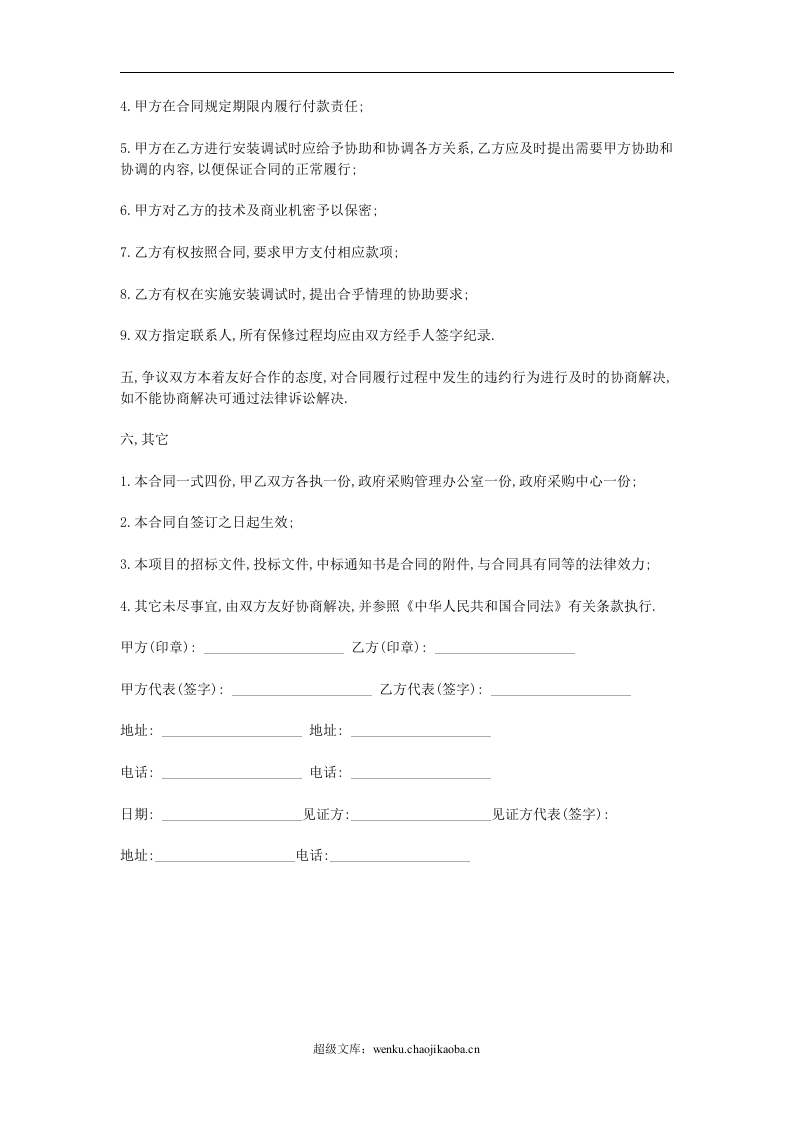 4.甲方在合同规定期限内履行付款责任;

5.甲方在乙方进行安装调试时应给予协助和协调各方关系,乙方应及时提出需要甲方协助和协调的内容,以便保证合同的正常履行;

6.甲方对乙方的技术及商业机密予以保密;

7.乙方有权按照合同,要求甲方支付相应款项;

8.乙方有权在实施安装调试时,提出合乎情理的协助要求;

9.双方指定联系人,所有保修过程均应由双方经手人签字纪录.

五,争议双方本着友好合作的态度,对合同履行过程中发生的违约行为进行及时的协商解决,如不能协商解决可通过法律诉讼解决.

六,其它

1.本合同一式四份,甲乙双方各执一份,政府采购管理办公室一份,政府采购中心一份;

2.本合同自签订之日起生效;

3.本项目的招标文件,投标文件,中标通知书是合同的附件,与合同具有同等的法律效力;

4.其它未尽事宜,由双方友好协商解决,并参照《中华人民共和国合同法》有关条款执行.

甲方(印章): ____ 乙方(印章): ____

甲方代表(签字): ____ 乙方代表(签字): ____

地址: ____ 地址: ____

电话: ____ 电话: ____

日期: ____见证方:____见证方代表(签字):

地址:____电话:____

超级文库: wenku.chaojikaoba.cn